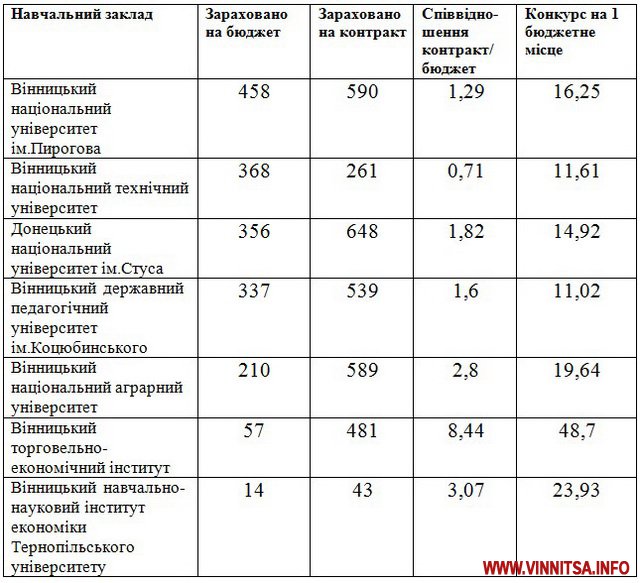 | Навчальний заклад | Зараховано на бюджет | Зараховано на контракт | Співвідношення контракт/ бюджет | Конкурс на 1 бюджетне місце |
|---|---|---|---|---|
| Вінницький національний університет ім.Пирогова | 458 | 590 | 1,29 | 16,25 |
| Вінницький національний технічний університет | 368 | 261 | 0,71 | 11,61 |
| Донецький національний університет ім.Стуса | 356 | 648 | 1,82 | 14,92 |
| Вінницький державний педагогічний університет ім.Коцюбинського | 337 | 539 | 1,6 | 11,02 |
| Вінницький національний аграрний університет | 210 | 589 | 2,8 | 19,64 |
| Вінницький торговельно-економічний інститут | 57 | 481 | 8,44 | 48,7 |
| Вінницький навчально-науковий інститут економіки Тернопільського університету | 14 | 43 | 3,07 | 23,93 |

WWW.VINNITSA.INFO